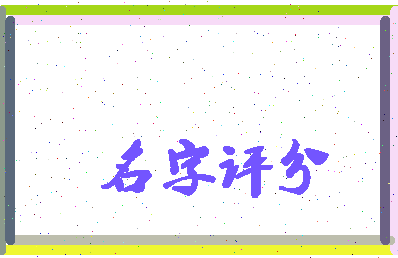 名字评分